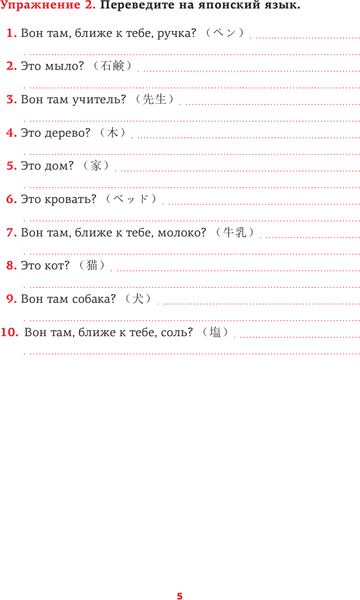 Упражнение 2. Переведите на японский язык.

1. Вон там, ближе к тебе, ручка? （ペン）

2. Это мыло? （石鹸）

3. Вон там учитель? （先生）

4. Это дерево? （木）

5. Это дом? （家）

6. Это кровать? （ベッド）

7. Вон там, ближе к тебе, молоко? （牛乳）

8. Это кот? （猫）

9. Вон там собака? （犬）

10. Вон там, ближе к тебе, соль? （塩）

5